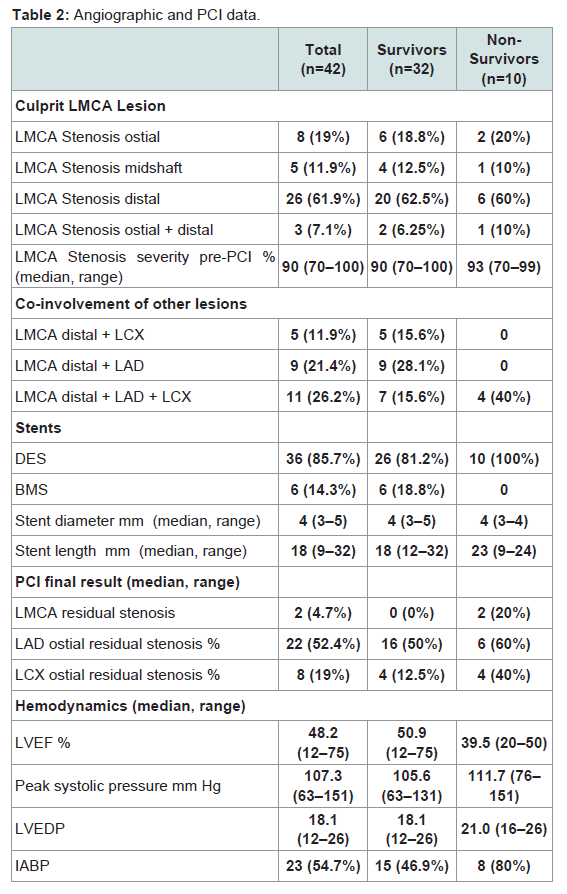 **Table 2:** Angiographic and PCI data.

| | Total (n=42) | Survivors (n=32) | Non-Survivors (n=10) |
|---|---|---|---|
| **Culprit LMCA Lesion** | | | |
| LMCA Stenosis ostial | 8 (19%) | 6 (18.8%) | 2 (20%) |
| LMCA Stenosis midshaft | 5 (11.9%) | 4 (12.5%) | 1 (10%) |
| LMCA Stenosis distal | 26 (61.9%) | 20 (62.5%) | 6 (60%) |
| LMCA Stenosis ostial + distal | 3 (7.1%) | 2 (6.25%) | 1 (10%) |
| LMCA Stenosis severity pre-PCI % (median, range) | 90 (70–100) | 90 (70–100) | 93 (70–99) |
| **Co-involvement of other lesions** | | | |
| LMCA distal + LCX | 5 (11.9%) | 5 (15.6%) | 0 |
| LMCA distal + LAD | 9 (21.4%) | 9 (28.1%) | 0 |
| LMCA distal + LAD + LCX | 11 (26.2%) | 7 (15.6%) | 4 (40%) |
| **Stents** | | | |
| DES | 36 (85.7%) | 26 (81.2%) | 10 (100%) |
| BMS | 6 (14.3%) | 6 (18.8%) | 0 |
| Stent diameter mm (median, range) | 4 (3–5) | 4 (3–5) | 4 (3–4) |
| Stent length mm (median, range) | 18 (9–32) | 18 (12–32) | 23 (9–24) |
| **PCI final result (median, range)** | | | |
| LMCA residual stenosis | 2 (4.7%) | 0 (0%) | 2 (20%) |
| LAD ostial residual stenosis % | 22 (52.4%) | 16 (50%) | 6 (60%) |
| LCX ostial residual stenosis % | 8 (19%) | 4 (12.5%) | 4 (40%) |
| **Hemodynamics (median, range)** | | | |
| LVEF % | 48.2 (12–75) | 50.9 (12–75) | 39.5 (20–50) |
| Peak systolic pressure mm Hg | 107.3 (63–151) | 105.6 (63–131) | 111.7 (76–151) |
| LVEDP | 18.1 (12–26) | 18.1 (12–26) | 21.0 (16–26) |
| IABP | 23 (54.7%) | 15 (46.9%) | 8 (80%) |